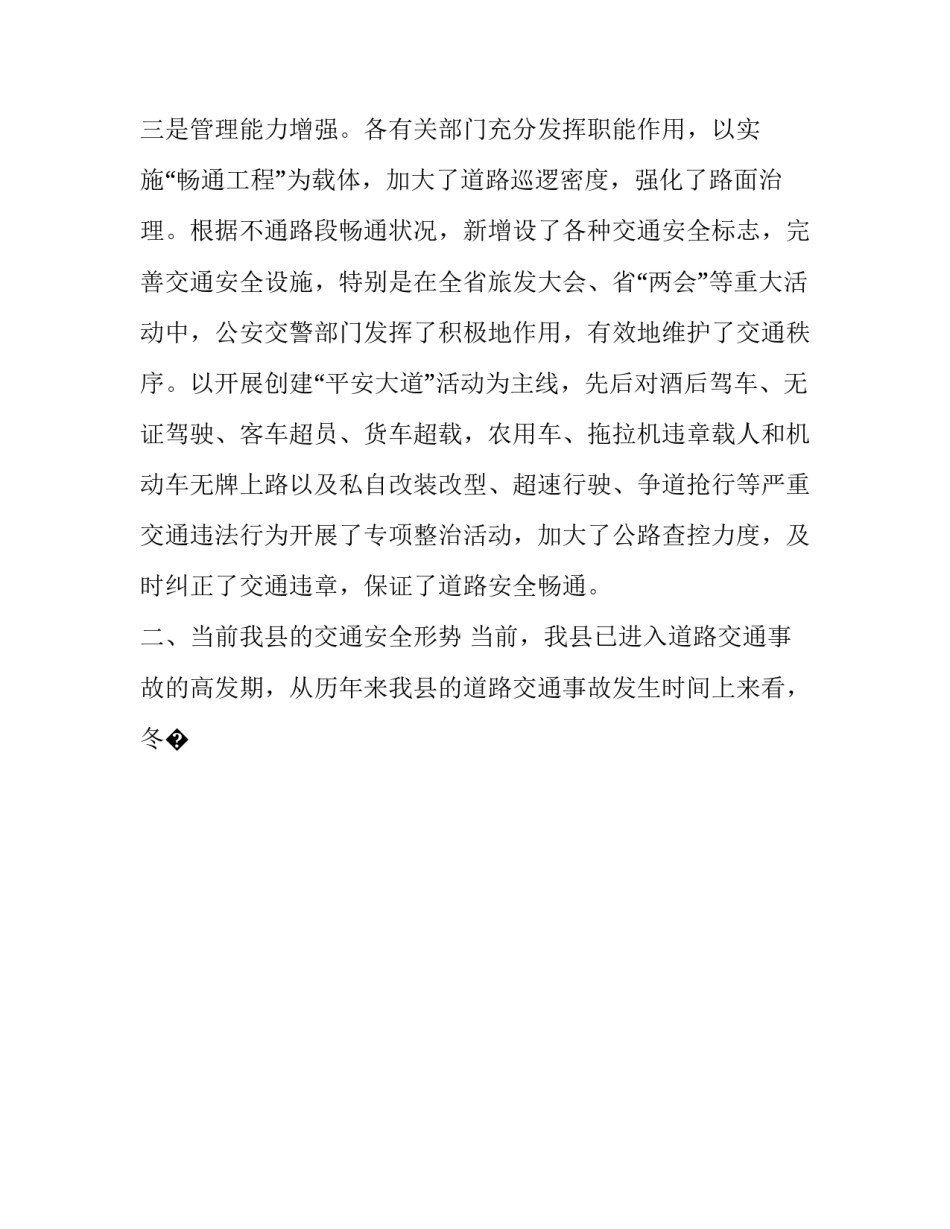 三是管理能力增强。各有关部门充分发挥职能作用，以实施“畅通工程”为载体，加大了道路巡逻密度，强化了路面治理。根据不通路段畅通状况，新增设了各种交通安全标志，完善交通安全设施，特别是在全省旅发大会、省“两会”等重大活动中，公安交警部门发挥了积极地作用，有效地维护了交通秩序。以开展创建“平安大道”活动为主线，先后对酒后驾车、无证驾驶、客车超员、货车超载，农用车、拖拉机违章载人和机动车无牌上路以及私自改装改型、超速行驶、争道抢行等严重交通违法行为开展了专项整治活动，加大了公路查控力度，及时纠正了交通违章，保证了道路安全畅通。
二、当前我县的交通安全形势 当前，我县已进入道路交通事故的高发期，从历年来我县的道路交通事故发生时间上来看，冬�